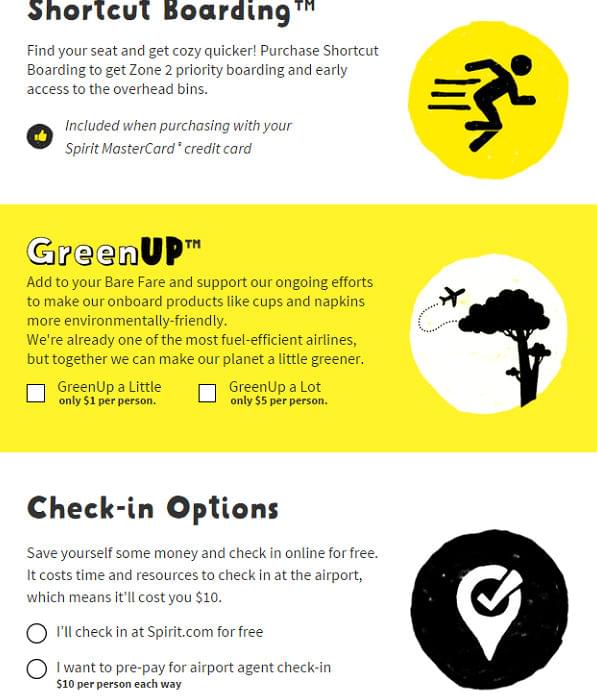 Shortcut Boarding™

Find your seat and get cozy quicker! Purchase Shortcut Boarding to get Zone 2 priority boarding and early access to the overhead bins.

Included when purchasing with your Spirit MasterCard® credit card

GreenUP™

Add to your Bare Fare and support our ongoing efforts to make our onboard products like cups and napkins more environmentally-friendly.
We're already one of the most fuel-efficient airlines, but together we can make our planet a little greener.

GreenUp a Little
only $1 per person.

GreenUp a Lot
only $5 per person.

Check-in Options

Save yourself some money and check in online for free. It costs time and resources to check in at the airport, which means it'll cost you $10.

I'll check in at Spirit.com for free

I want to pre-pay for airport agent check-in
$10 per person each way